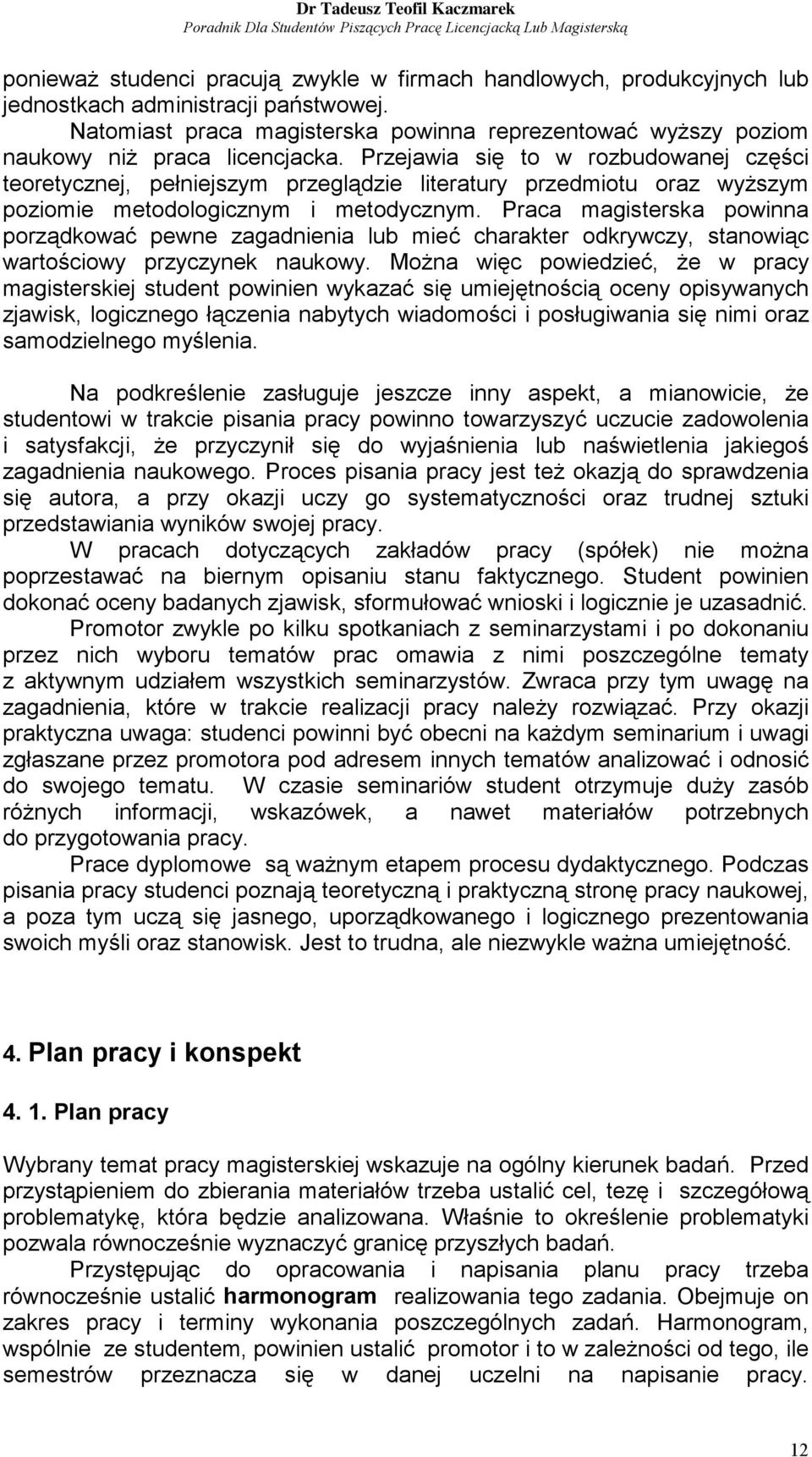 Dr Tadeusz Teofil Kaczmarek
Poradnik Dla Studentów Piszących Pracę Licencjacką Lub Magisterską

ponieważ studenci pracują zwykle w firmach handlowych, produkcyjnych lub jednostkach administracji państwowej.
Natomiast praca magisterska powinna reprezentować wyższy poziom naukowy niż praca licencjacka. Przejawia się to w rozbudowanej części teoretycznej, pełniejszym przeglądzie literatury przedmiotu oraz wyższym poziomie metodologicznym i metodycznym. Praca magisterska powinna porządkować pewne zagadnienia lub mieć charakter odkrywczy, stanowiąc wartościowy przyczynek naukowy. Można więc powiedzieć, że w pracy magisterskiej student powinien wykazać się umiejętnością oceny opisywanych zjawisk, logicznego łączenia nabytych wiadomości i posługiwania się nimi oraz samodzielnego myślenia.

Na podkreślenie zasługuje jeszcze inny aspekt, a mianowicie, że studentowi w trakcie pisania pracy powinno towarzyszyć uczucie zadowolenia i satysfakcji, że przyczynił się do wyjaśnienia lub naświetlenia jakiegoś zagadnienia naukowego. Proces pisania pracy jest też okazją do sprawdzenia się autora, a przy okazji uczy go systematyczności oraz trudnej sztuki przedstawiania wyników swojej pracy.
W pracach dotyczących zakładów pracy (spółek) nie można poprzestawać na biernym opisaniu stanu faktycznego. Student powinien dokonać oceny badanych zjawisk, sformułować wnioski i logicznie je uzasadnić.
Promotor zwykle po kilku spotkaniach z seminarzystami i po dokonaniu przez nich wyboru tematów prac omawia z nimi poszczególne tematy z aktywnym udziałem wszystkich seminarzystów. Zwraca przy tym uwagę na zagadnienia, które w trakcie realizacji pracy należy rozwiązać. Przy okazji praktyczna uwaga: studenci powinni być obecni na każdym seminarium i uwagi zgłaszane przez promotora pod adresem innych tematów analizować i odnosić do swojego tematu. W czasie seminariów student otrzymuje duży zasób różnych informacji, wskazówek, a nawet materiałów potrzebnych do przygotowania pracy.
Prace dyplomowe są ważnym etapem procesu dydaktycznego. Podczas pisania pracy studenci poznają teoretyczną i praktyczną stronę pracy naukowej, a poza tym uczą się jasnego, uporządkowanego i logicznego prezentowania swoich myśli oraz stanowisk. Jest to trudna, ale niezwykle ważna umiejętność.

4. Plan pracy i konspekt

4. 1. Plan pracy

Wybrany temat pracy magisterskiej wskazuje na ogólny kierunek badań. Przed przystąpieniem do zbierania materiałów trzeba ustalić cel, tezę i szczegółową problematykę, która będzie analizowana. Właśnie to określenie problematyki pozwala równocześnie wyznaczyć granicę przyszłych badań.
Przystępując do opracowania i napisania planu pracy trzeba równocześnie ustalić harmonogram realizowania tego zadania. Obejmuje on zakres pracy i terminy wykonania poszczególnych zadań. Harmonogram, wspólnie ze studentem, powinien ustalić promotor i to w zależności od tego, ile semestrów przeznacza się w danej uczelni na napisanie pracy.

12